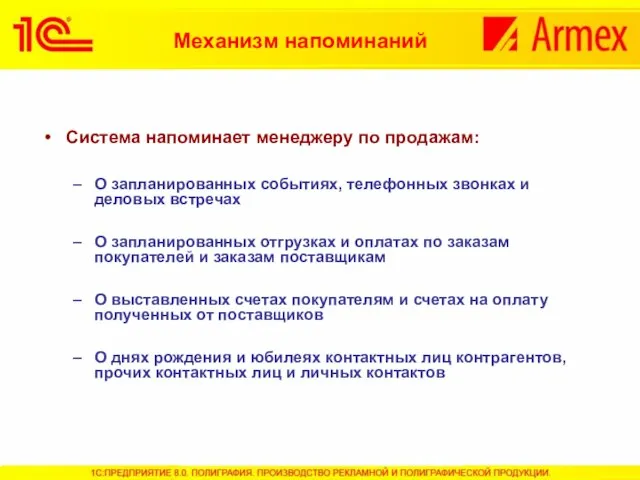 1С

Механизм напоминаний

Armex

• Система напоминает менеджеру по продажам:

– О запланированных событиях, телефонных звонках и деловых встречах

– О запланированных отгрузках и оплатах по заказам покупателей и заказам поставщикам

– О выставленных счетах покупателям и счетах на оплату полученных от поставщиков

– О днях рождения и юбилеях контактных лиц контрагентов, прочих контактных лиц и личных контактов

1С:ПРЕДПРИЯТИЕ 8.0. ПОЛИГРАФИЯ. ПРОИЗВОДСТВО РЕКЛАМНОЙ И ПОЛИГРАФИЧЕСКОЙ ПРОДУКЦИИ.